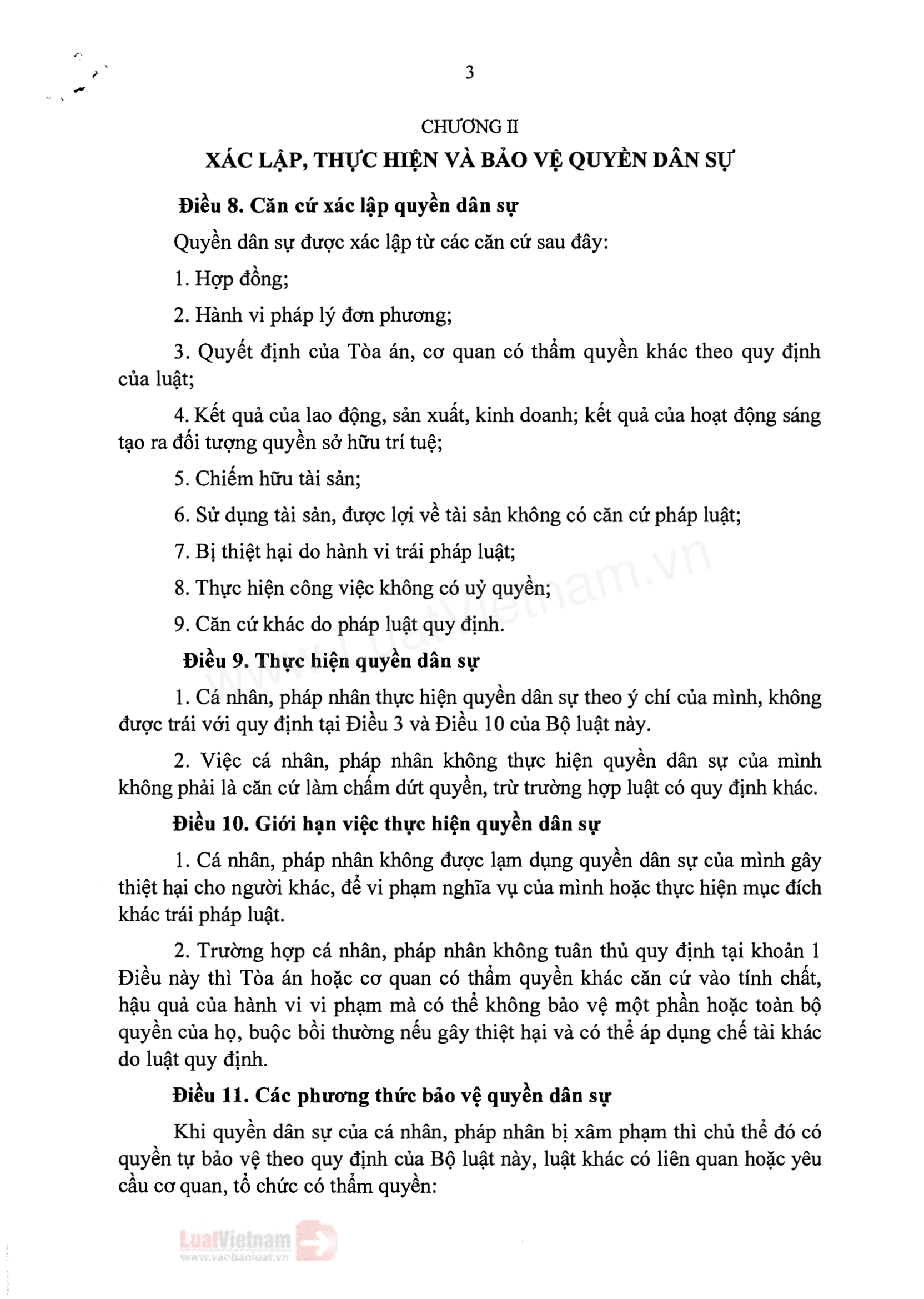 3

CHƯƠNG II
XÁC LẬP, THỰC HIỆN VÀ BẢO VỆ QUYỀN DÂN SỰ

Điều 8. Căn cứ xác lập quyền dân sự

Quyền dân sự được xác lập từ các căn cứ sau đây:

1. Hợp đồng;

2. Hành vi pháp lý đơn phương;

3. Quyết định của Tòa án, cơ quan có thẩm quyền khác theo quy định của luật;

4. Kết quả của lao động, sản xuất, kinh doanh; kết quả của hoạt động sáng tạo ra đối tượng quyền sở hữu trí tuệ;

5. Chiếm hữu tài sản;

6. Sử dụng tài sản, được lợi về tài sản không có căn cứ pháp luật;

7. Bị thiệt hại do hành vi trái pháp luật;

8. Thực hiện công việc không có uỷ quyền;

9. Căn cứ khác do pháp luật quy định.

Điều 9. Thực hiện quyền dân sự

1. Cá nhân, pháp nhân thực hiện quyền dân sự theo ý chí của mình, không được trái với quy định tại Điều 3 và Điều 10 của Bộ luật này.

2. Việc cá nhân, pháp nhân không thực hiện quyền dân sự của mình không phải là căn cứ làm chấm dứt quyền, trừ trường hợp luật có quy định khác.

Điều 10. Giới hạn việc thực hiện quyền dân sự

1. Cá nhân, pháp nhân không được lạm dụng quyền dân sự của mình gây thiệt hại cho người khác, để vi phạm nghĩa vụ của mình hoặc thực hiện mục đích khác trái pháp luật.

2. Trường hợp cá nhân, pháp nhân không tuân thủ quy định tại khoản 1 Điều này thì Tòa án hoặc cơ quan có thẩm quyền khác căn cứ vào tính chất, hậu quả của hành vi vi phạm mà có thể không bảo vệ một phần hoặc toàn bộ quyền của họ, buộc bồi thường nếu gây thiệt hại và có thể áp dụng chế tài khác do luật quy định.

Điều 11. Các phương thức bảo vệ quyền dân sự

Khi quyền dân sự của cá nhân, pháp nhân bị xâm phạm thì chủ thể đó có quyền tự bảo vệ theo quy định của Bộ luật này, luật khác có liên quan hoặc yêu cầu cơ quan, tổ chức có thẩm quyền:

www.LuatVietnam.vn

LuatVietnam
www.vanbanluat.vn